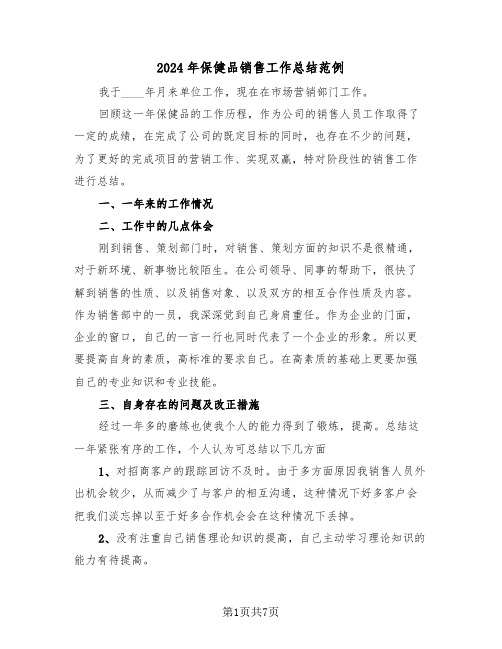 2024年保健品销售工作总结范例

我于____年月来单位工作，现在在市场营销部门工作。

回顾这一年保健品的工作历程，作为公司的销售人员工作取得了一定的成绩，在完成了公司的既定目标的同时，也存在不少的问题，为了更好的完成项目的营销工作、实现双赢，特对阶段性的销售工作进行总结。

一、一年来的工作情况

二、工作中的几点体会

刚到销售、策划部门时，对销售、策划方面的知识不是很精通，对于新环境、新事物比较陌生。在公司领导、同事的帮助下，很快了解到销售的性质、以及销售对象、以及双方的相互合作性质及内容。作为销售部中的一员，我深深觉到自己身肩重任。作为企业的门面，企业的窗口，自己的一言一行也同时代表了一个企业的形象。所以更要提高自身的素质，高标准的要求自己。在高素质的基础上更要加强自己的专业知识和专业技能。

三、自身存在的问题及改正措施

经过一年多的磨练也使我个人的能力得到了锻炼，提高。总结这一年紧张有序的工作，个人认为可总结以下几方面

1、对招商客户的跟踪回访不及时。由于多方面原因我销售人员外出机会较少，从而减少了与客户的相互沟通，这种情况下好多客户会把我们淡忘掉以至于好多合作机会会在这种情况下丢掉。

2、没有注重自己销售理论知识的提高，自己主动学习理论知识的能力有待提高。

第1页共7页